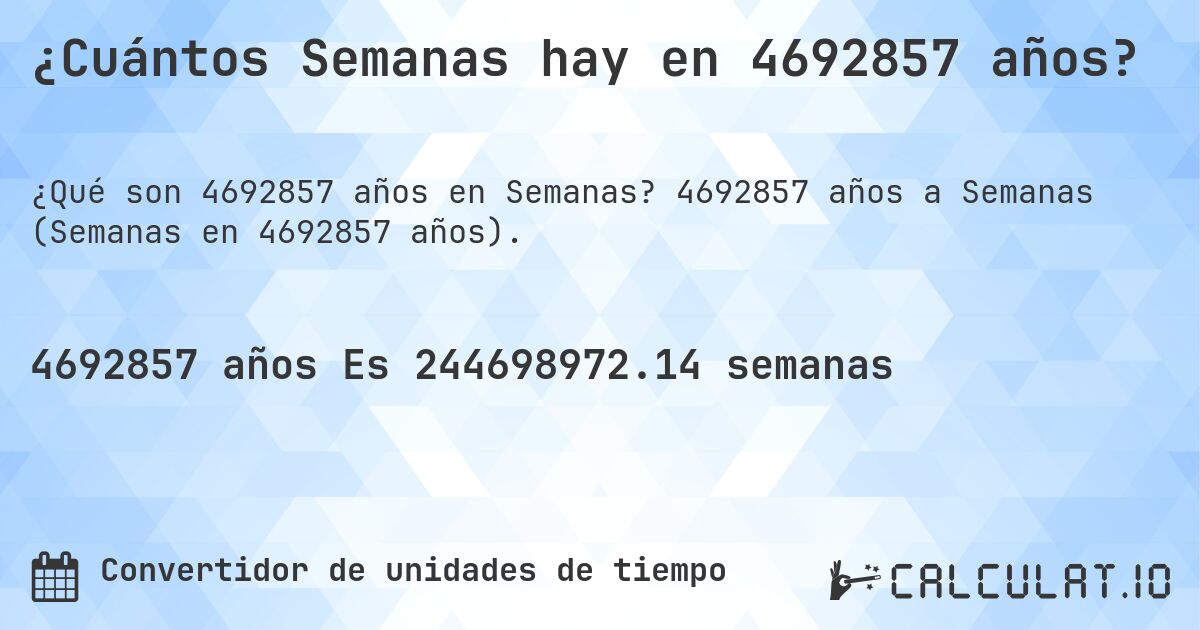 ¿Cuántos Semanas hay en 4692857 años?

¿Qué son 4692857 años en Semanas? 4692857 años a Semanas (Semanas en 4692857 años).

4692857 años Es 244698972.14 semanas

Convertidor de unidades de tiempo

CALCULAT.IO